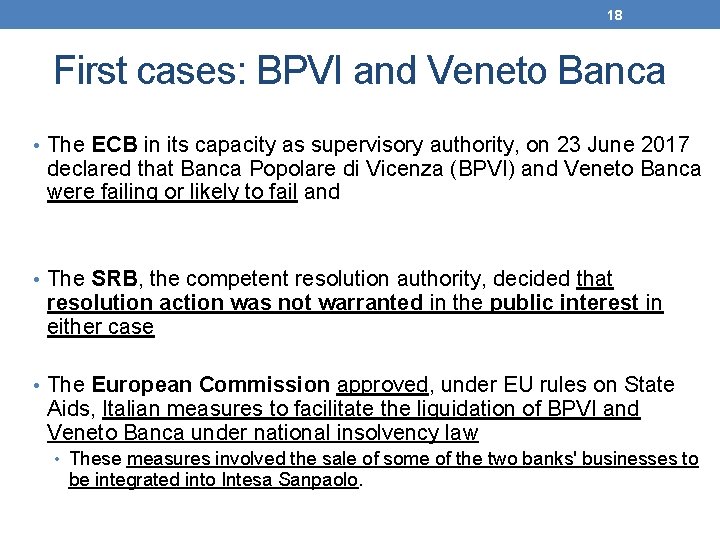 18

First cases: BPVI and Veneto Banca

• The ECB in its capacity as supervisory authority, on 23 June 2017 declared that Banca Popolare di Vicenza (BPVI) and Veneto Banca were failing or likely to fail and

• The SRB, the competent resolution authority, decided that resolution action was not warranted in the public interest in either case

• The European Commission approved, under EU rules on State Aids, Italian measures to facilitate the liquidation of BPVI and Veneto Banca under national insolvency law

• These measures involved the sale of some of the two banks' businesses to be integrated into Intesa Sanpaolo.